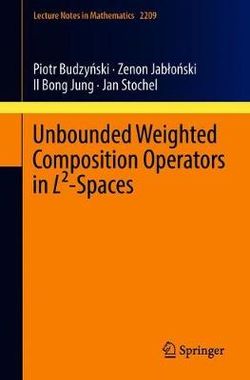 Lecture Notes in Mathematics 2209

Piotr Budzyński · Zenon Jabłoński
Il Bong Jung · Jan Stochel

Unbounded Weighted Composition Operators in $L^2$-Spaces

Springer